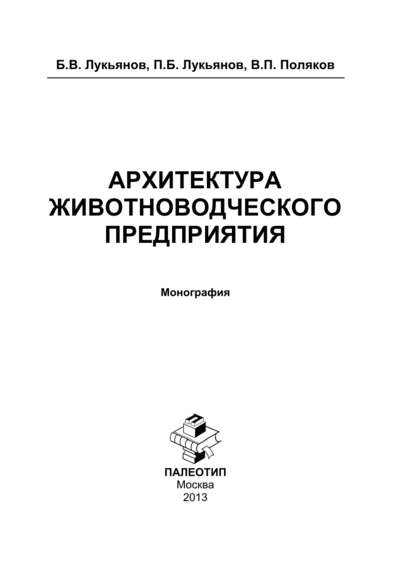 Б.В. Лукьянов, П.Б. Лукьянов, В.П. Поляков

АРХИТЕКТУРА ЖИВОТНОВОДЧЕСКОГО ПРЕДПРИЯТИЯ

Монография

ПАЛЕОТИП
Москва
2013